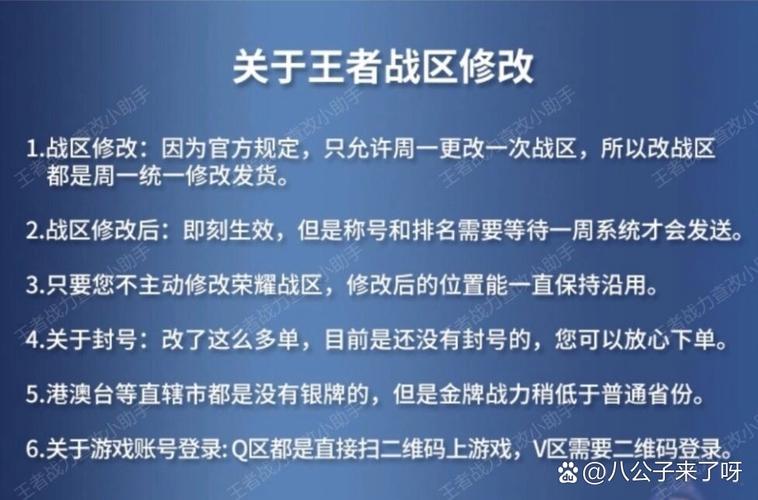 关于王者战区修改

1.战区修改：因为官方规定，只允许周一更改一次战区，所以改战区都是周一统一修改发货。

2.战区修改后：即刻生效，但是称号和排名需要等待一周系统才会发送。

3.只要您不主动修改荣耀战区，修改后的位置能一直保持沿用。

4.关于封号：改了这么多单，目前是还没有封号的，您可以放心下单。

5.港澳台等直辖市都是没有银牌的，但是金牌战力稍低于普通省份。

6.关于游戏账号登录:Q区都是直接扫二维码上游戏，V区需要二维码登录。

王者战力查改小助手

@八公子来了呀